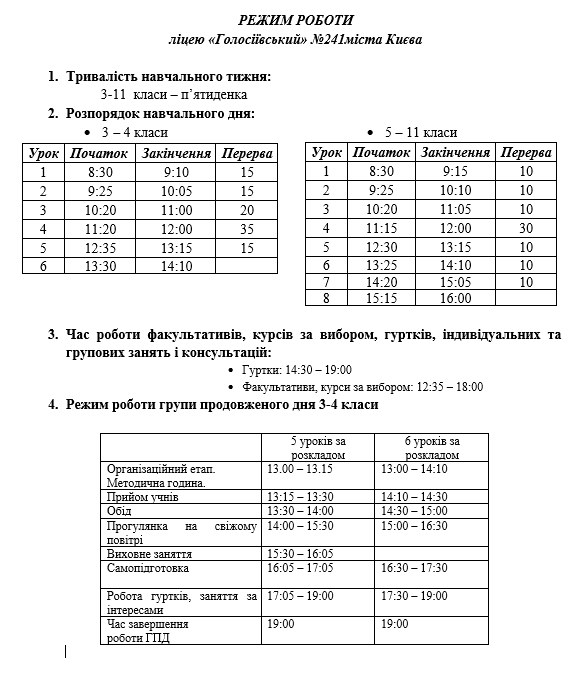 РЕЖИМ РОБОТИ
ліцею «Голосіївський» №241міста Києва

1. Тривалість навчального тижня:
3-11 класи – п'ятиденка
2. Розпорядок навчального дня:
• 3 – 4 класи

| Урок | Початок | Закінчення | Перерва |
|---|---|---|---|
| 1 | 8:30 | 9:10 | 15 |
| 2 | 9:25 | 10:05 | 15 |
| 3 | 10:20 | 11:00 | 20 |
| 4 | 11:20 | 12:00 | 35 |
| 5 | 12:35 | 13:15 | 15 |
| 6 | 13:30 | 14:10 | |

• 5 – 11 класи

| Урок | Початок | Закінчення | Перерва |
|---|---|---|---|
| 1 | 8:30 | 9:15 | 10 |
| 2 | 9:25 | 10:10 | 10 |
| 3 | 10:20 | 11:05 | 10 |
| 4 | 11:15 | 12:00 | 30 |
| 5 | 12:30 | 13:15 | 10 |
| 6 | 13:25 | 14:10 | 10 |
| 7 | 14:20 | 15:05 | 10 |
| 8 | 15:15 | 16:00 | |

3. Час роботи факультативів, курсів за вибором, гуртків, індивідуальних та групових занять і консультацій:
• Гуртки: 14:30 – 19:00
• Факультативи, курси за вибором: 12:35 – 18:00
4. Режим роботи групи продовженого дня 3-4 класи

| | 5 уроків за розкладом | 6 уроків за розкладом |
|---|---|---|
| Організаційний етап. Методична година. | 13.00 – 13.15 | 13:00 – 14:10 |
| Прийом учнів | 13:15 – 13:30 | 14:10 – 14:30 |
| Обід | 13:30 – 14:00 | 14:30 – 15:00 |
| Прогулянка на свіжому повітрі | 14:00 – 15:30 | 15:00 – 16:30 |
| Виховне заняття | 15:30 – 16:05 | |
| Самопідготовка | 16:05 – 17:05 | 16:30 – 17:30 |
| Робота гуртків, заняття за інтересами | 17:05 – 19:00 | 17:30 – 19:00 |
| Час завершення роботи ГПД | 19:00 | 19:00 |